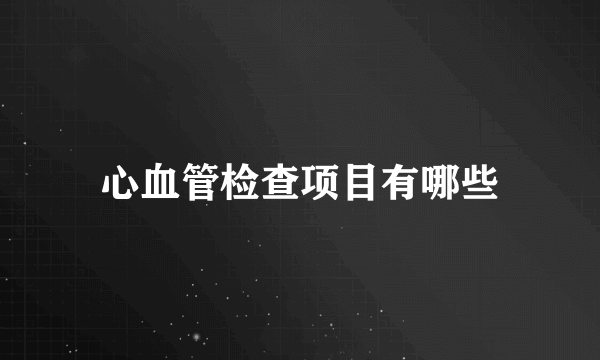 心血管检查项目有哪些